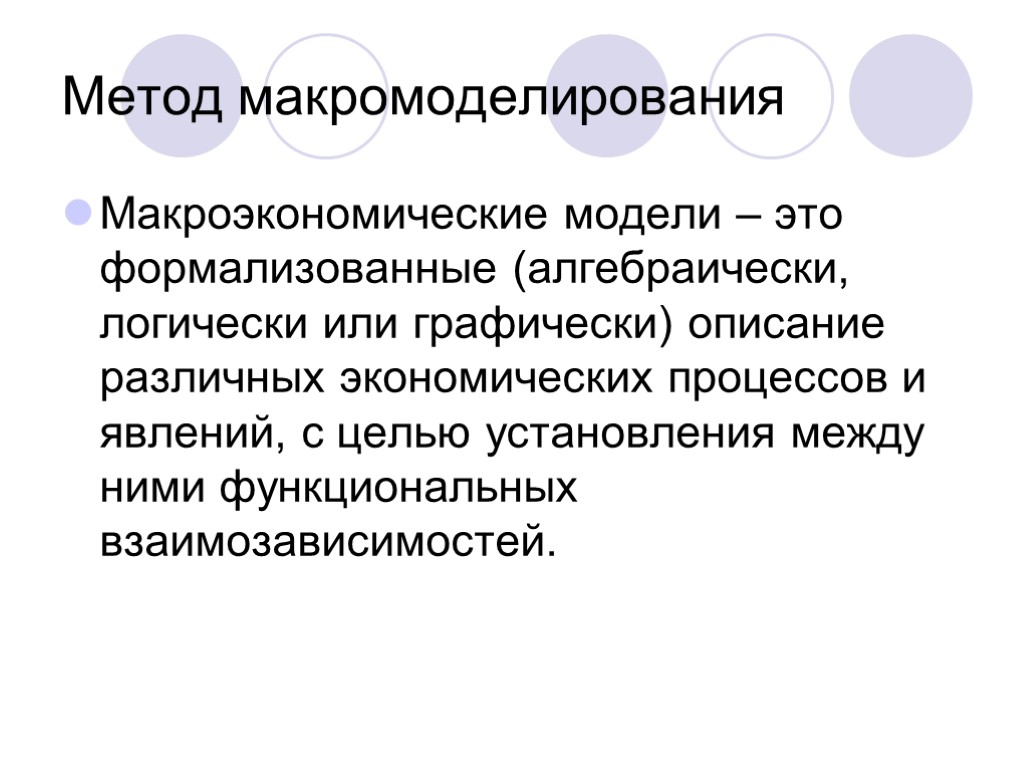 Метод макромоделирования

Макроэкономические модели – это формализованные (алгебраически, логически или графически) описание различных экономических процессов и явлений, с целью установления между ними функциональных взаимозависимостей.